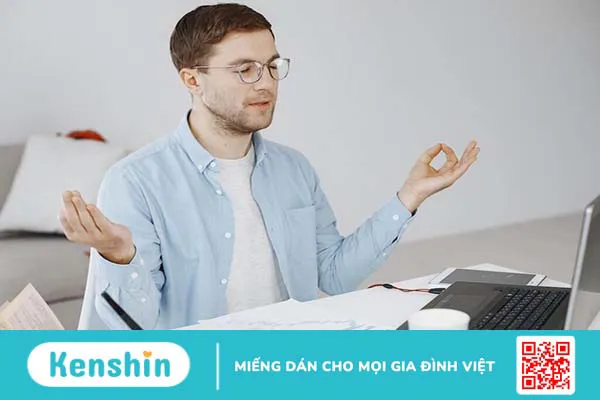 Kenshin

MIẾNG DÁN CHO MỌI GIA ĐÌNH VIỆT